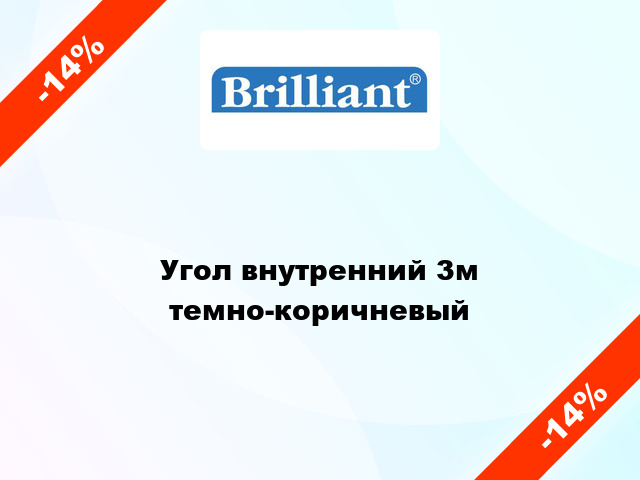 -14%

Brilliant®

Угол внутренний 3м темно-коричневый

-14%